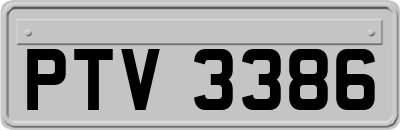 PTV 3386